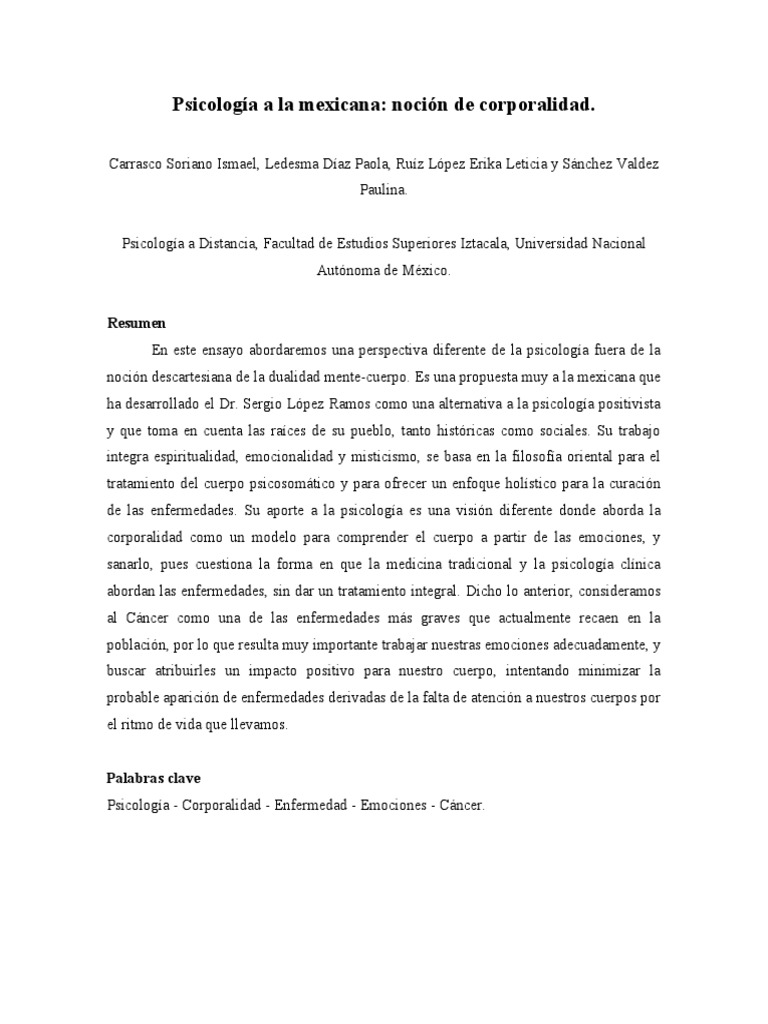 Psicología a la mexicana: noción de corporalidad.

Carrasco Soriano Ismael, Ledesma Díaz Paola, Ruiz López Erika Leticia y Sánchez Valdez Paulina.

Psicología a Distancia, Facultad de Estudios Superiores Iztacala, Universidad Nacional Autónoma de México.

Resumen

En este ensayo abordaremos una perspectiva diferente de la psicología fuera de la noción descartesiana de la dualidad mente-cuerpo. Es una propuesta muy a la mexicana que ha desarrollado el Dr. Sergio López Ramos como una alternativa a la psicología positivista y que toma en cuenta las raíces de su pueblo, tanto históricas como sociales. Su trabajo integra espiritualidad, emocionalidad y misticismo, se basa en la filosofía oriental para el tratamiento del cuerpo psicosomático y para ofrecer un enfoque holístico para la curación de las enfermedades. Su aporte a la psicología es una visión diferente donde aborda la corporalidad como un modelo para comprender el cuerpo a partir de las emociones, y sanarlo, pues cuestiona la forma en que la medicina tradicional y la psicología clínica abordan las enfermedades, sin dar un tratamiento integral. Dicho lo anterior, consideramos al Cáncer como una de las enfermedades más graves que actualmente recaen en la población, por lo que resulta muy importante trabajar nuestras emociones adecuadamente, y buscar atribuirles un impacto positivo para nuestro cuerpo, intentando minimizar la probable aparición de enfermedades derivadas de la falta de atención a nuestros cuerpos por el ritmo de vida que llevamos.

Palabras clave

Psicología - Corporalidad - Enfermedad - Emociones - Cáncer.